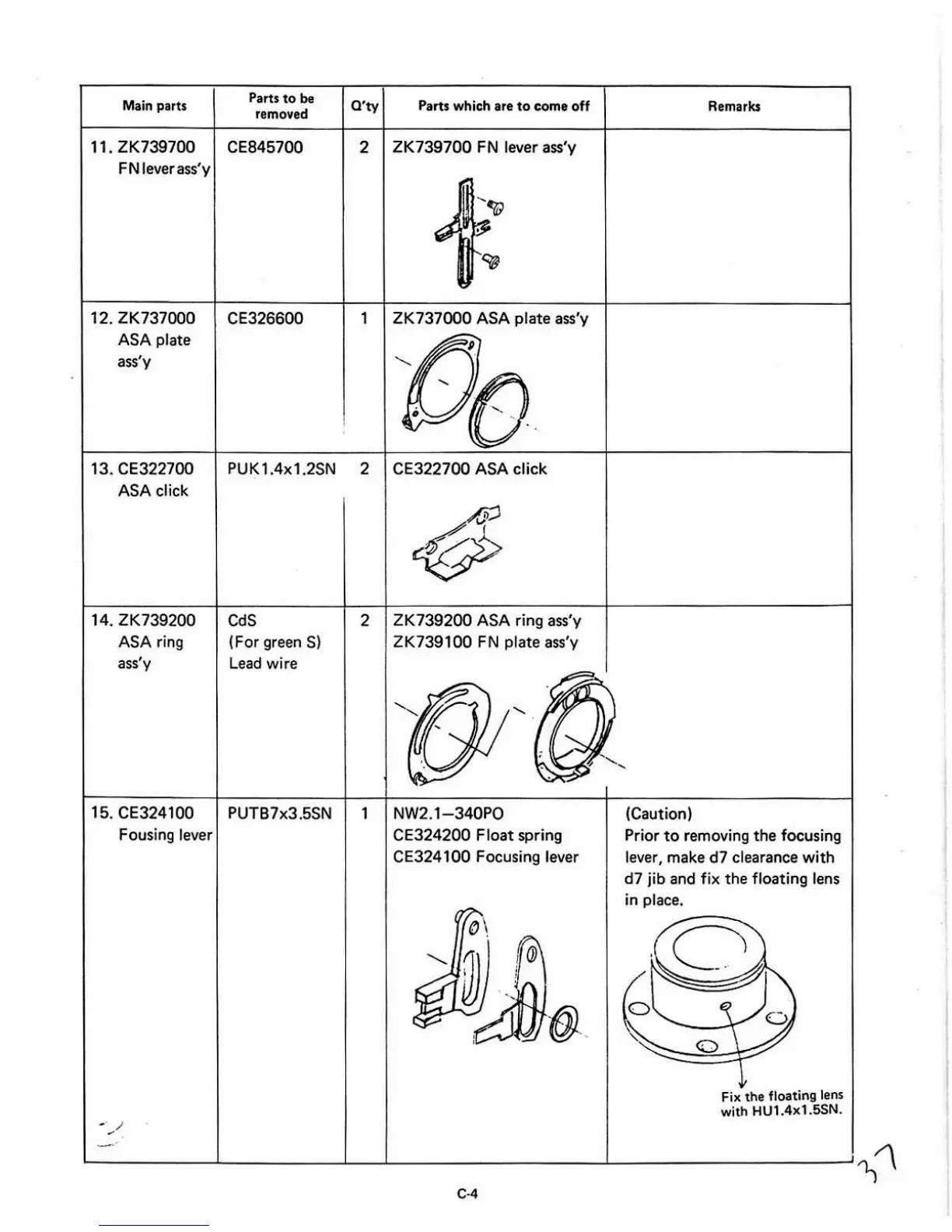 | Main parts | Parts to be removed | Q'ty | Parts which are to come off | Remarks |
|---|---|---|---|---|
| 11. ZK739700 FN lever ass'y | CE845700 | 2 | ZK739700 FN lever ass'y | |
| 12. ZK737000 ASA plate ass'y | CE326600 | 1 | ZK737000 ASA plate ass'y | |
| 13. CE322700 ASA click | PUK1.4x1.2SN | 2 | CE322700 ASA click | |
| 14. ZK739200 ASA ring ass'y | CdS (For green S) Lead wire | 2 | ZK739200 ASA ring ass'y ZK739100 FN plate ass'y | |
| 15. CE324100 Fousing lever | PUTB7x3.5SN | 1 | NW2.1–340PO CE324200 Float spring CE324100 Focusing lever | (Caution) Prior to removing the focusing lever, make d7 clearance with d7 jib and fix the floating lens in place. Fix the floating lens with HU1.4x1.5SN. |

37

C-4